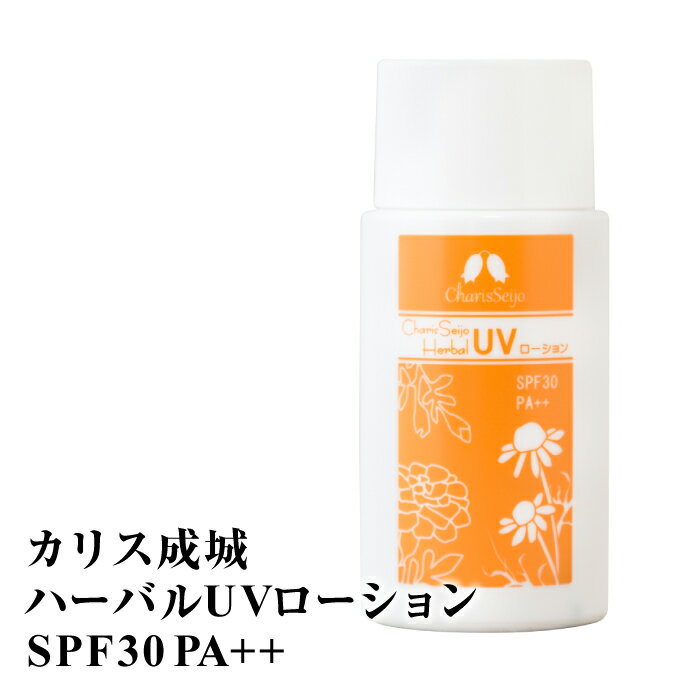 CharisSeijo

CharisSeijo Herbal UV ローション

SPF30
PA++

カリス成城
ハーバルUVローション
SPF30 PA++